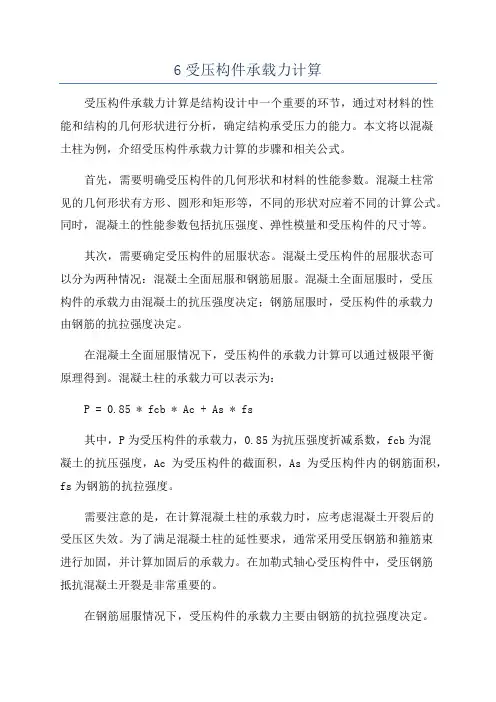 6 受压构件承载力计算

受压构件承载力计算是结构设计中一个重要的环节，通过对材料的性能和结构的几何形状进行分析，确定结构承受压力的能力。本文将以混凝土柱为例，介绍受压构件承载力计算的步骤和相关公式。

首先，需要明确受压构件的几何形状和材料的性能参数。混凝土柱常见的几何形状有方形、圆形和矩形等，不同的形状对应着不同的计算公式。同时，混凝土的性能参数包括抗压强度、弹性模量和受压构件的尺寸等。

其次，需要确定受压构件的屈服状态。混凝土受压构件的屈服状态可以分为两种情况：混凝土全面屈服和钢筋屈服。混凝土全面屈服时，受压构件的承载力由混凝土的抗压强度决定；钢筋屈服时，受压构件的承载力由钢筋的抗拉强度决定。

在混凝土全面屈服情况下，受压构件的承载力计算可以通过极限平衡原理得到。混凝土柱的承载力可以表示为：

P = 0.85 * fcb * Ac + As * fs

其中，P 为受压构件的承载力，0.85 为抗压强度折减系数，fcb 为混凝土的抗压强度，Ac 为受压构件的截面积，As 为受压构件内的钢筋面积，fs 为钢筋的抗拉强度。

需要注意的是，在计算混凝土柱的承载力时，应考虑混凝土开裂后的受压区失效。为了满足混凝土柱的延性要求，通常采用受压钢筋和箍筋束进行加固，并计算加固后的承载力。在加勒式轴心受压构件中，受压钢筋抵抗混凝土开裂是非常重要的。

在钢筋屈服情况下，受压构件的承载力主要由钢筋的抗拉强度决定。